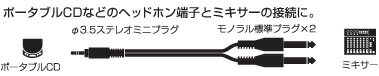 ポータブルCDなどのヘッドホン端子とミキサーの接続に。

φ3.5ステレオミニプラグ

モノラル標準プラグ×2

ポータブルCD

ミキサー